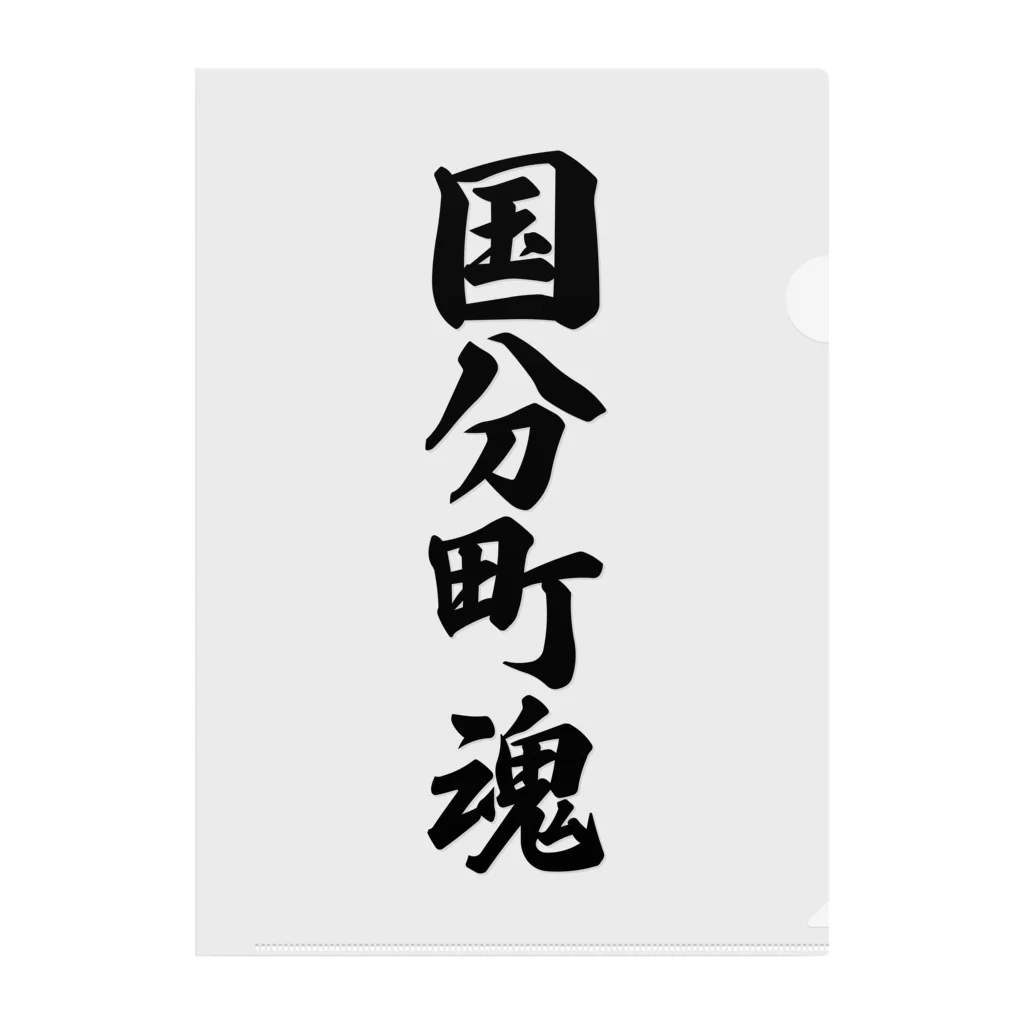 国分町魂